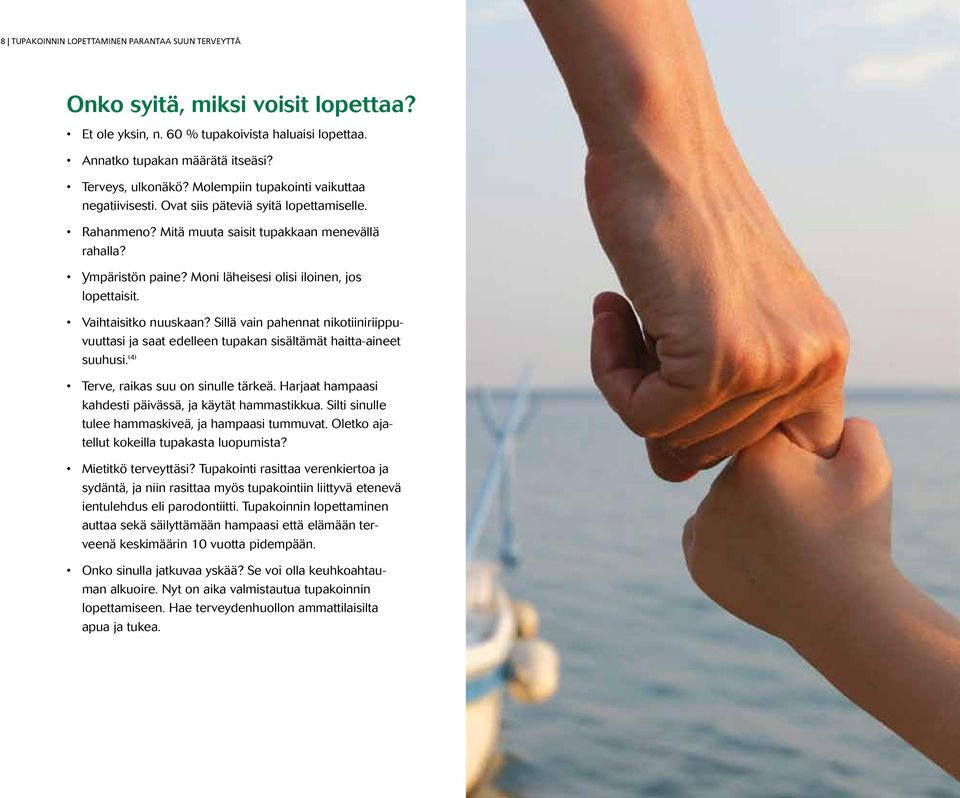 8 | TUPAKOINNIN LOPETTAMINEN PARANTAA SUUN TERVEYTTÄ

Onko syitä, miksi voisit lopettaa?

• Et ole yksin, n. 60 % tupakoivista haluaisi lopettaa.

• Annatko tupakan määrätä itseäsi?

• Terveys, ulkonäkö? Molempiin tupakointi vaikuttaa negatiivisesti. Ovat siis päteviä syitä lopettamiselle.

• Rahanmeno? Mitä muuta saisit tupakkaan menevällä rahalla?

• Ympäristön paine? Moni läheisesi olisi iloinen, jos lopettaisit.

• Vaihtaisitko nuuskaan? Sillä vain pahennat nikotiiniriippuvuuttasi ja saat edelleen tupakan sisältämät haitta-aineet suuhusi.$^{(4)}$

• Terve, raikas suu on sinulle tärkeä. Harjaat hampaasi kahdesti päivässä, ja käytät hammastikkua. Silti sinulle tulee hammaskiveä, ja hampaasi tummuvat. Oletko ajatellut kokeilla tupakasta luopumista?

• Mietitkö terveyttäsi? Tupakointi rasittaa verenkiertoa ja sydäntä, ja niin rasittaa myös tupakointiin liittyvä etenevä ientulehdus eli parodontiitti. Tupakoinnin lopettaminen auttaa sekä säilyttämään hampaasi että elämään terveenä keskimäärin 10 vuotta pidempään.

• Onko sinulla jatkuvaa yskää? Se voi olla keuhkoahtauman alkuoire. Nyt on aika valmistautua tupakoinnin lopettamiseen. Hae terveydenhuollon ammattilaisilta apua ja tukea.